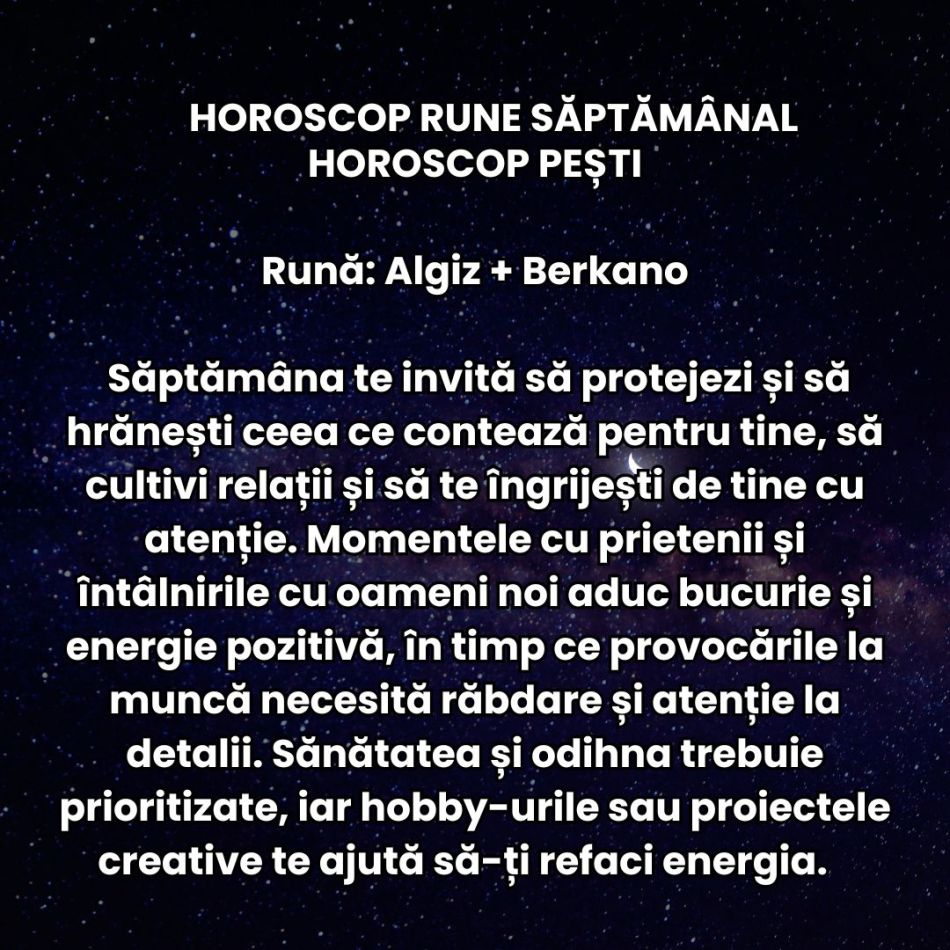 HOROSCOP RUNE SĂPTĂMÂNAL
HOROSCOP PEȘTI

Rună: Algiz + Berkano

Săptămâna te invită să protejezi și să hrănești ceea ce contează pentru tine, să cultivi relații și să te îngrijești de tine cu atenție. Momentele cu prietenii și întâlnirile cu oameni noi aduc bucurie și energie pozitivă, în timp ce provocările la muncă necesită răbdare și atenție la detalii. Sănătatea și odihna trebuie prioritizate, iar hobby-urile sau proiectele creative te ajută să-ți refaci energia.